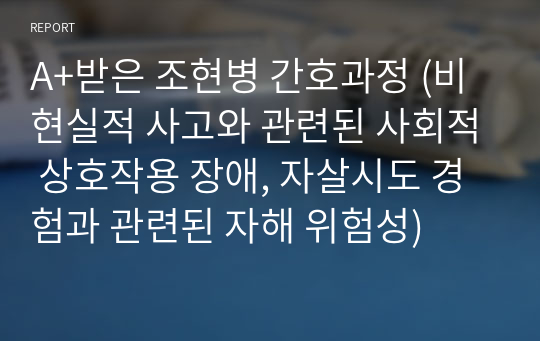 REPORT

A+받은 조현병 간호과정 (비현실적 사고와 관련된 사회적 상호작용 장애, 자살시도 경험과 관련된 자해 위험성)